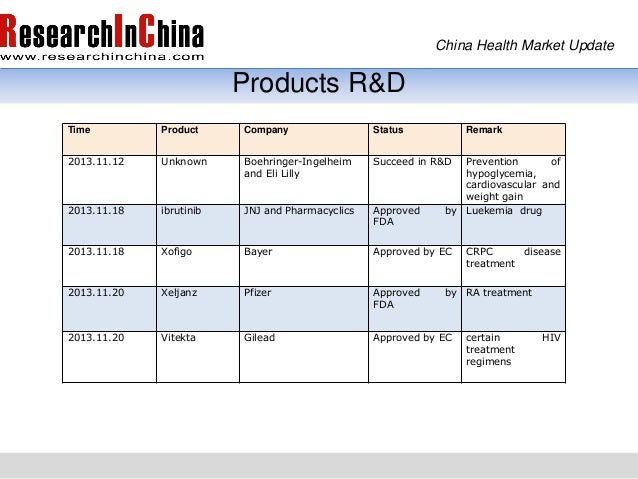 ResearchInChina
www.researchinchina.com

China Health Market Update

Products R&D

| Time | Product | Company | Status | Remark |
|---|---|---|---|---|
| 2013.11.12 | Unknown | Boehringer-Ingelheim and Eli Lilly | Succeed in R&D | Prevention of hypoglycemia, cardiovascular and weight gain |
| 2013.11.18 | ibrutinib | JNJ and Pharmacyclics | Approved by FDA | Luekemia drug |
| 2013.11.18 | Xofigo | Bayer | Approved by EC | CRPC disease treatment |
| 2013.11.20 | Xeljanz | Pfizer | Approved by FDA | RA treatment |
| 2013.11.20 | Vitekta | Gilead | Approved by EC | certain HIV treatment regimens |